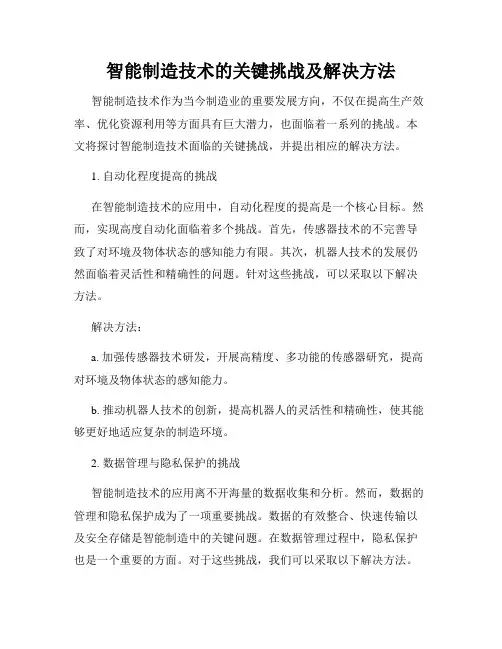 智能制造技术的关键挑战及解决方法

智能制造技术作为当今制造业的重要发展方向，不仅在提高生产效率、优化资源利用等方面具有巨大潜力，也面临着一系列的挑战。本文将探讨智能制造技术面临的关键挑战，并提出相应的解决方法。

1. 自动化程度提高的挑战

在智能制造技术的应用中，自动化程度的提高是一个核心目标。然而，实现高度自动化面临着多个挑战。首先，传感器技术的不完善导致了对环境及物体状态的感知能力有限。其次，机器人技术的发展仍然面临着灵活性和精确性的问题。针对这些挑战，可以采取以下解决方法。

解决方法：

a. 加强传感器技术研发，开展高精度、多功能的传感器研究，提高对环境及物体状态的感知能力。

b. 推动机器人技术的创新，提高机器人的灵活性和精确性，使其能够更好地适应复杂的制造环境。

2. 数据管理与隐私保护的挑战

智能制造技术的应用离不开海量的数据收集和分析。然而，数据的管理和隐私保护成为了一项重要挑战。数据的有效整合、快速传输以及安全存储是智能制造中的关键问题。在数据管理过程中，隐私保护也是一个重要的方面。对于这些挑战，我们可以采取以下解决方法。